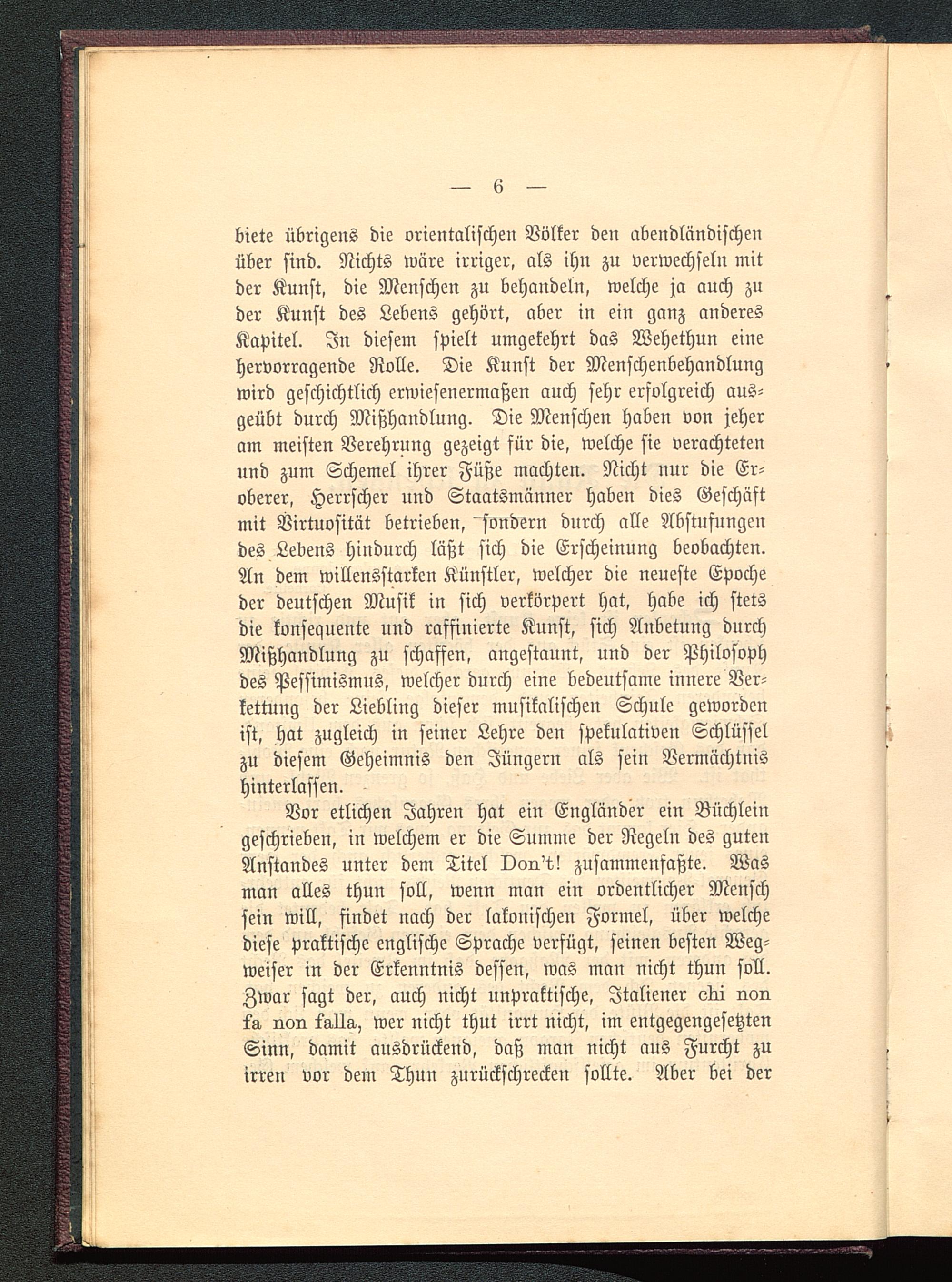 — 6 —

biete übrigens die orientalischen Völker den abendländischen über sind. Nichts wäre irriger, als ihn zu verwechseln mit der Kunst, die Menschen zu behandeln, welche ja auch zu der Kunst des Lebens gehört, aber in ein ganz anderes Kapitel. In diesem spielt umgekehrt das Wehethun eine hervorragende Rolle. Die Kunst der Menschenbehandlung wird geschichtlich erwiesenermaßen auch sehr erfolgreich ausgeübt durch Mißhandlung. Die Menschen haben von jeher am meisten Verehrung gezeigt für die, welche sie verachteten und zum Schemel ihrer Füße machten. Nicht nur die Eroberer, Herrscher und Staatsmänner haben dies Geschäft mit Virtuosität betrieben, sondern durch alle Abstufungen des Lebens hindurch läßt sich die Erscheinung beobachten. An dem willensstarken Künstler, welcher die neueste Epoche der deutschen Musik in sich verkörpert hat, habe ich stets die konsequente und raffinierte Kunst, sich Anbetung durch Mißhandlung zu schaffen, angestaunt, und der Philosoph des Pessimismus, welcher durch eine bedeutsame innere Verkettung der Liebling dieser musikalischen Schule geworden ist, hat zugleich in seiner Lehre den spekulativen Schlüssel zu diesem Geheimnis den Jüngern als sein Vermächtnis hinterlassen.

Vor etlichen Jahren hat ein Engländer ein Büchlein geschrieben, in welchem er die Summe der Regeln des guten Anstandes unter dem Titel Don't! zusammenfaßte. Was man alles thun soll, wenn man ein ordentlicher Mensch sein will, findet nach der lakonischen Formel, über welche diese praktische englische Sprache verfügt, seinen besten Wegweiser in der Erkenntnis dessen, was man nicht thun soll. Zwar sagt der, auch nicht unpraktische, Italiener chi non fa non falla, wer nicht thut irrt nicht, im entgegengesetzten Sinn, damit ausdrückend, daß man nicht aus Furcht zu irren vor dem Thun zurückschrecken sollte. Aber bei der